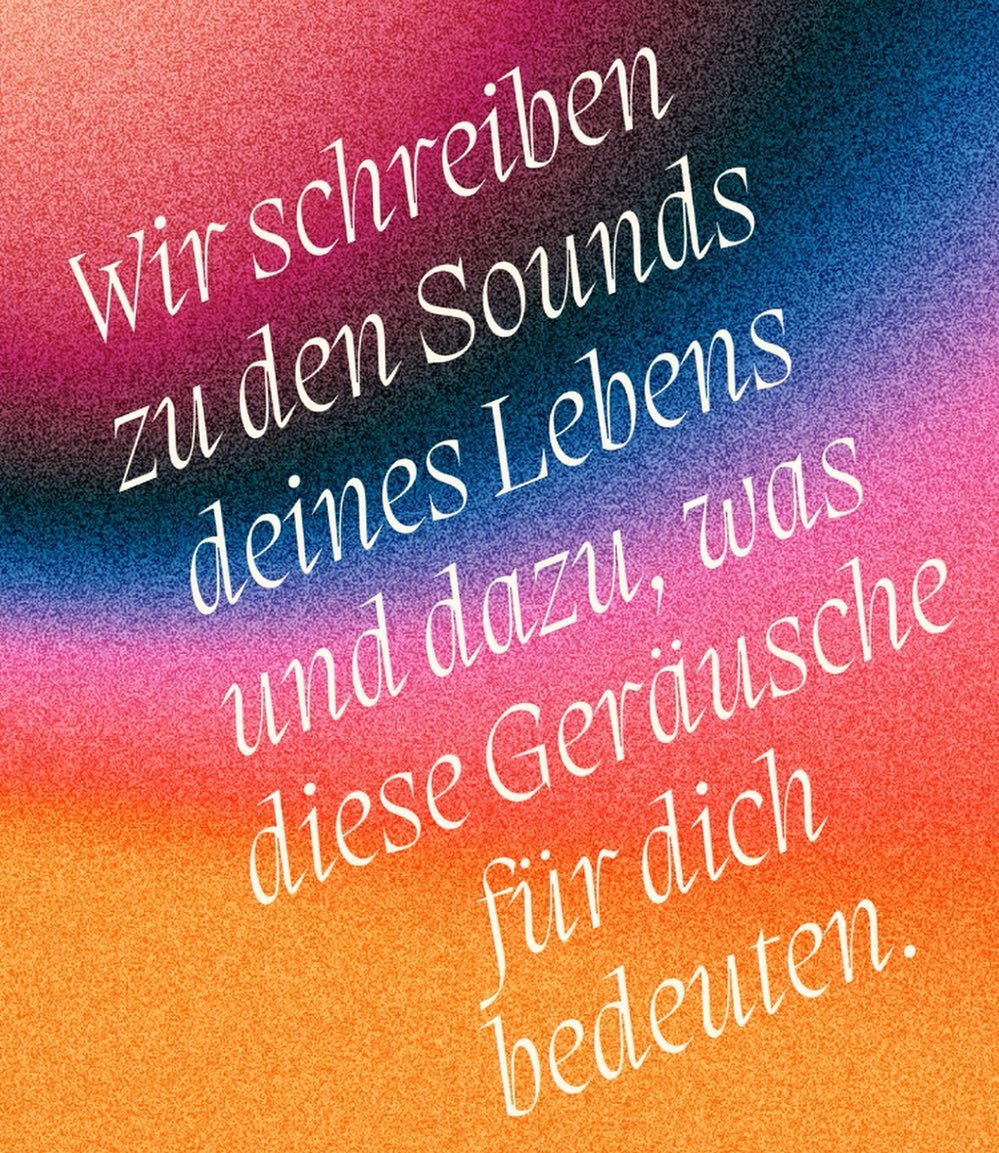 Wir schreiben zu den Sounds deines Lebens und dazu, was diese Geräusche für dich bedeuten.